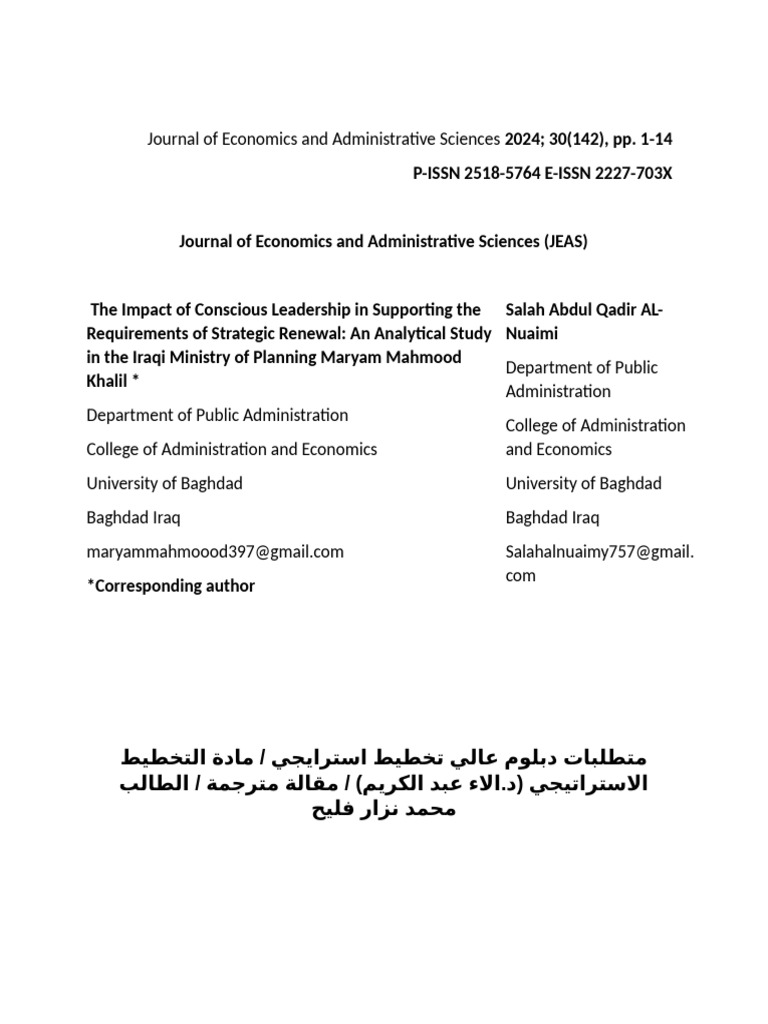 Journal of Economics and Administrative Sciences 2024; 30(142), pp. 1-14

P-ISSN 2518-5764 E-ISSN 2227-703X

Journal of Economics and Administrative Sciences (JEAS)

The Impact of Conscious Leadership in Supporting the Requirements of Strategic Renewal: An Analytical Study in the Iraqi Ministry of Planning Maryam Mahmood Khalil *

Department of Public Administration

College of Administration and Economics

University of Baghdad

Baghdad Iraq

maryammahmoood397@gmail.com

*Corresponding author

Salah Abdul Qadir AL-Nuaimi

Department of Public Administration

College of Administration and Economics

University of Baghdad

Baghdad Iraq

Salahalnuaimy757@gmail.com

متطلبات دبلوم عالي تخطيط استرايجي / مادة التخطيط الاستراتيجي (د.الاء عبد الكريم) / مقالة مترجمة / الطالب محمد نزار فليح